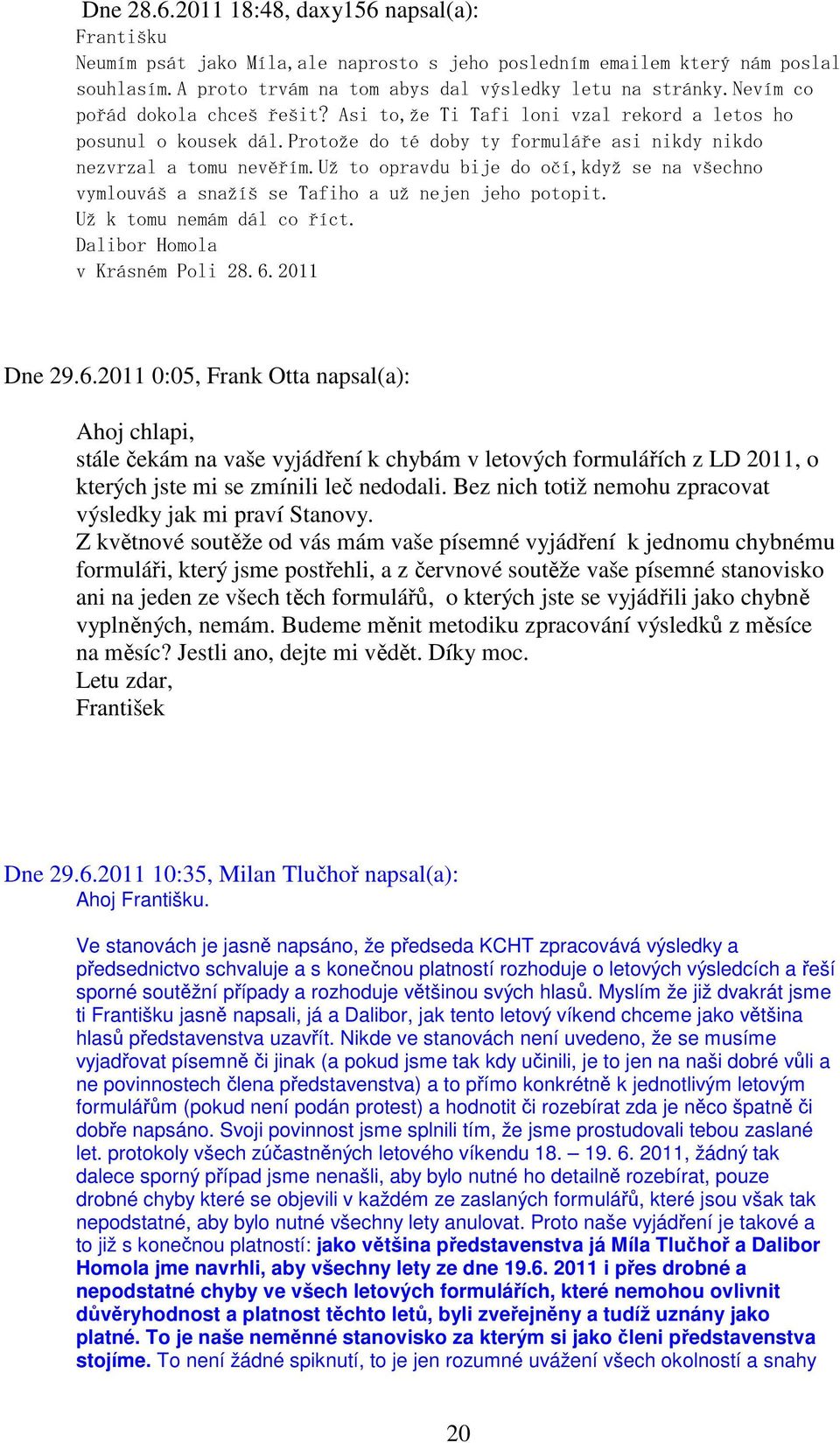 Dne 28.6.2011 18:48, daxy156 napsal(a):
Františku
Neumím psát jako Míla,ale naprosto s jeho posledním emailem který nám poslal souhlasím.A proto trvám na tom abys dal výsledky letu na stránky.Nevím co pořád dokola chceš řešit? Asi to,že Ti Tafi loni vzal rekord a letos ho posunul o kousek dál.Protože do té doby ty formuláře asi nikdy nikdo nezvrzal a tomu nevěřím.Už to opravdu bije do očí,když se na všechno vymlouváš a snažíš se Tafiho a už nejen jeho potopit.
Už k tomu nemám dál co říct.
Dalibor Homola
v Krásném Poli 28.6.2011

Dne 29.6.2011 0:05, Frank Otta napsal(a):

Ahoj chlapi,
stále čekám na vaše vyjádření k chybám v letových formulářích z LD 2011, o kterých jste mi se zmínili leč nedodali. Bez nich totiž nemohu zpracovat výsledky jak mi praví Stanovy.
Z květnové soutěže od vás mám vaše písemné vyjádření k jednomu chybnému formuláři, který jsme postřehli, a z červnové soutěže vaše písemné stanovisko ani na jeden ze všech těch formulářů, o kterých jste se vyjádřili jako chybně vyplněných, nemám. Budeme měnit metodiku zpracování výsledků z měsíce na měsíc? Jestli ano, dejte mi vědět. Díky moc.
Letu zdar,
František

Dne 29.6.2011 10:35, Milan Tlučhoř napsal(a):
Ahoj Františku.

Ve stanovách je jasně napsáno, že předseda KCHT zpracovává výsledky a předsednictvo schvaluje a s konečnou platností rozhoduje o letových výsledcích a řeší sporné soutěžní případy a rozhoduje většinou svých hlasů. Myslím že již dvakrát jsme ti Františku jasně napsali, já a Dalibor, jak tento letový víkend chceme jako většina hlasů představenstva uzavřít. Nikde ve stanovách není uvedeno, že se musíme vyjadřovat písemně či jinak (a pokud jsme tak kdy učinili, je to jen na naši dobré vůli a ne povinnostech člena představenstva) a to přímo konkrétně k jednotlivým letovým formulářům (pokud není podán protest) a hodnotit či rozebírat zda je něco špatně či dobře napsáno. Svoji povinnost jsme splnili tím, že jsme prostudovali tebou zaslané let. protokoly všech zúčastněných letového víkendu 18. – 19. 6. 2011, žádný tak dalece sporný případ jsme nenašli, aby bylo nutné ho detailně rozebírat, pouze drobné chyby které se objevili v každém ze zaslaných formulářů, které jsou však tak nepodstatné, aby bylo nutné všechny lety anulovat. Proto naše vyjádření je takové a to již s konečnou platností: jako většina představenstva já Míla Tlučhoř a Dalibor Homola jme navrhli, aby všechny lety ze dne 19.6. 2011 i přes drobné a nepodstatné chyby ve všech letových formulářích, které nemohou ovlivnit důvěryhodnost a platnost těchto letů, byli zveřejněny a tudíž uznány jako platné. To je naše neměnné stanovisko za kterým si jako členi představenstva stojíme. To není žádné spiknutí, to je jen rozumné uvážení všech okolností a snahy

20